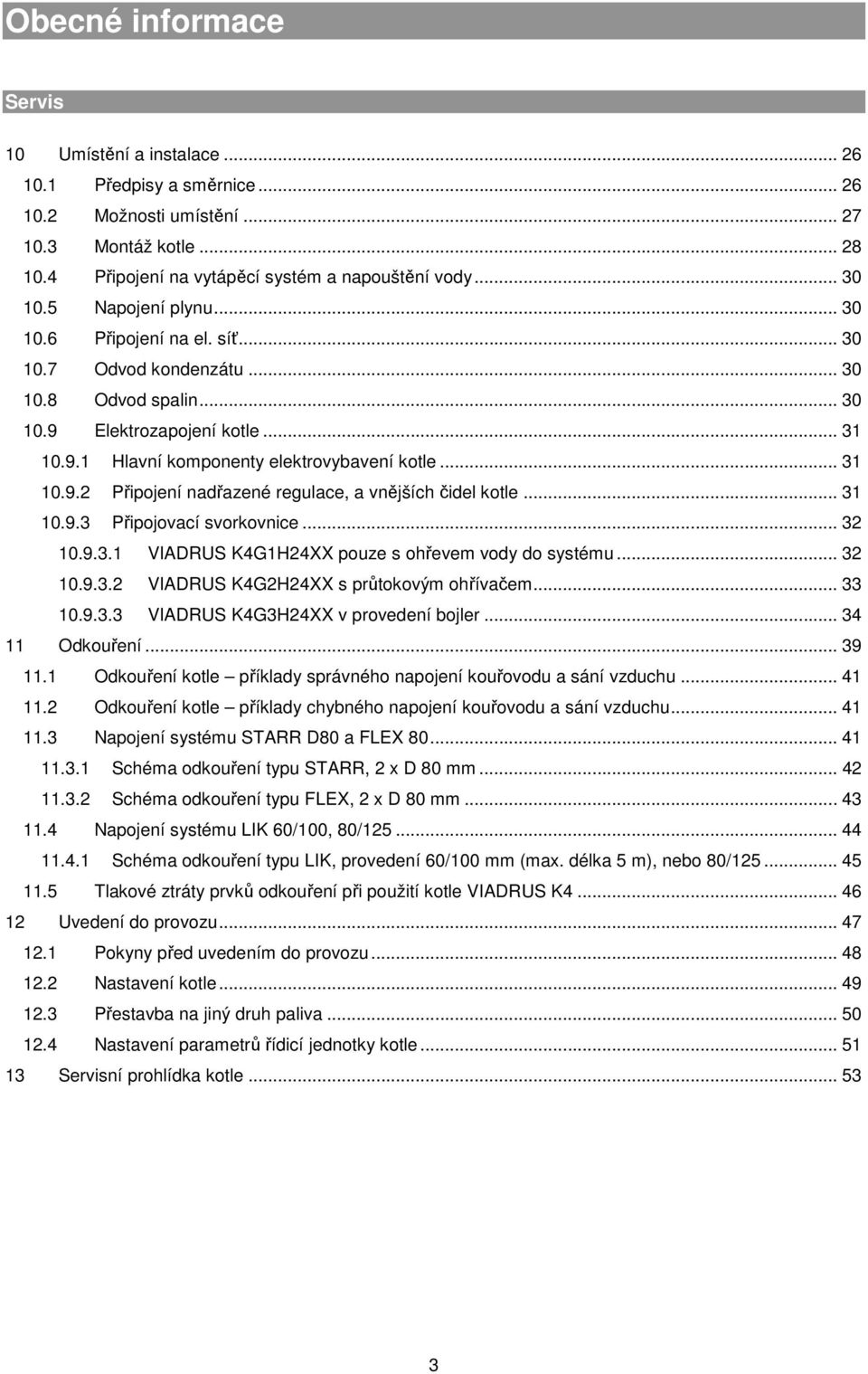 Obecné informace

Servis

10 Umístění a instalace ... 26
10.1 Předpisy a směrnice ... 26
10.2 Možnosti umístění ... 27
10.3 Montáž kotle ... 28
10.4 Připojení na vytápěcí systém a napouštění vody ... 30
10.5 Napojení plynu ... 30
10.6 Připojení na el. síť ... 30
10.7 Odvod kondenzátu ... 30
10.8 Odvod spalin ... 30
10.9 Elektrozapojení kotle ... 31
10.9.1 Hlavní komponenty elektrovybavení kotle ... 31
10.9.2 Připojení nadřazené regulace, a vnějších čidel kotle ... 31
10.9.3 Připojovací svorkovnice ... 32
10.9.3.1 VIADRUS K4G1H24XX pouze s ohřevem vody do systému ... 32
10.9.3.2 VIADRUS K4G2H24XX s průtokovým ohřívačem ... 33
10.9.3.3 VIADRUS K4G3H24XX v provedení bojler ... 34
11 Odkouření ... 39
11.1 Odkouření kotle – příklady správného napojení kouřovodu a sání vzduchu ... 41
11.2 Odkouření kotle – příklady chybného napojení kouřovodu a sání vzduchu ... 41
11.3 Napojení systému STARR D80 a FLEX 80 ... 41
11.3.1 Schéma odkouření typu STARR, 2 x D 80 mm ... 42
11.3.2 Schéma odkouření typu FLEX, 2 x D 80 mm ... 43
11.4 Napojení systému LIK 60/100, 80/125 ... 44
11.4.1 Schéma odkouření typu LIK, provedení 60/100 mm (max. délka 5 m), nebo 80/125 ... 45
11.5 Tlakové ztráty prvků odkouření při použití kotle VIADRUS K4 ... 46
12 Uvedení do provozu ... 47
12.1 Pokyny před uvedením do provozu ... 48
12.2 Nastavení kotle ... 49
12.3 Přestavba na jiný druh paliva ... 50
12.4 Nastavení parametrů řídicí jednotky kotle ... 51
13 Servisní prohlídka kotle ... 53

3